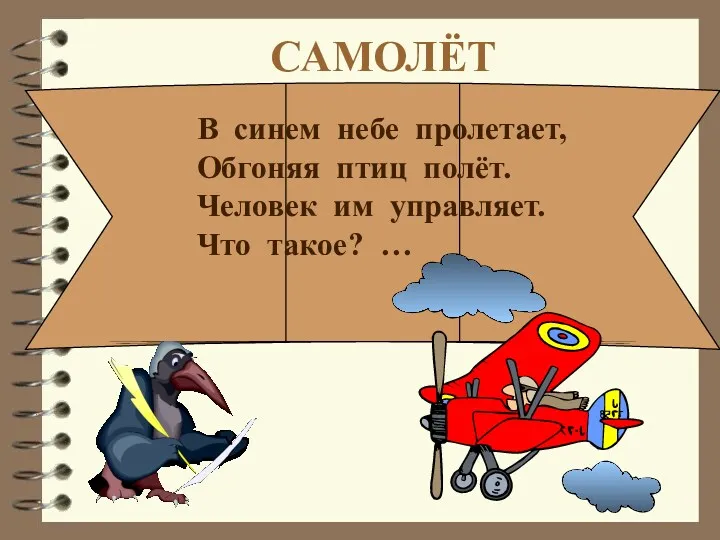 САМОЛЁТ

В синем небе пролетает,
Обгоняя птиц полёт.
Человек им управляет.
Что такое? …